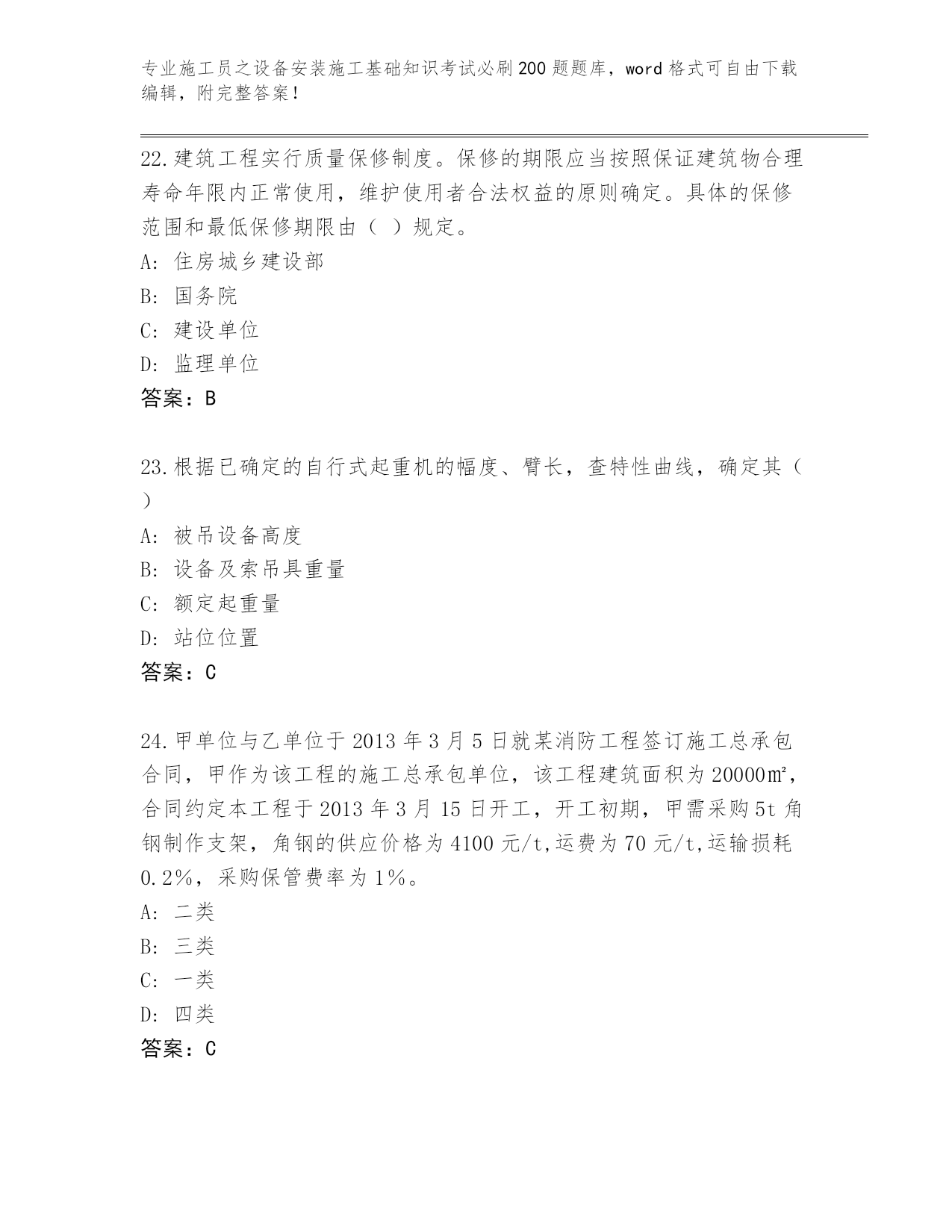 专业施工员之设备安装施工基础知识考试必刷200题题库，word格式可自由下载编辑，附完整答案！

22.建筑工程实行质量保修制度。保修的期限应当按照保证建筑物合理寿命年限内正常使用，维护使用者合法权益的原则确定。具体的保修范围和最低保修期限由（ ）规定。
A: 住房城乡建设部
B: 国务院
C: 建设单位
D: 监理单位
答案：B

23.根据已确定的自行式起重机的幅度、臂长，查特性曲线，确定其（ ）
A: 被吊设备高度
B: 设备及索吊具重量
C: 额定起重量
D: 站位位置
答案：C

24.甲单位与乙单位于2013年3月5日就某消防工程签订施工总承包合同，甲作为该工程的施工总承包单位，该工程建筑面积为20000㎡，合同约定本工程于2013年3月15日开工，开工初期，甲需采购5t角钢制作支架，角钢的供应价格为4100元/t,运费为70元/t,运输损耗0.2%，采购保管费率为1%。
A: 二类
B: 三类
C: 一类
D: 四类
答案：C